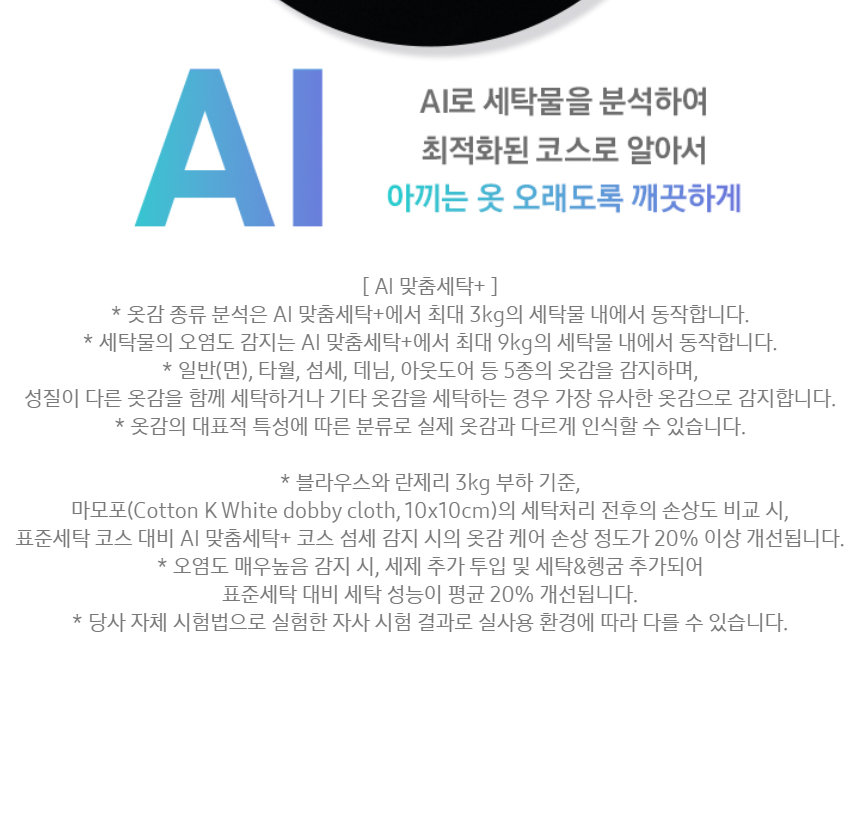 AI

AI로 세탁물을 분석하여
최적화된 코스로 알아서
아끼는 옷 오래도록 깨끗하게

[ AI 맞춤세탁+ ]
* 옷감 종류 분석은 AI 맞춤세탁+에서 최대 3kg의 세탁물 내에서 동작합니다.
* 세탁물의 오염도 감지는 AI 맞춤세탁+에서 최대 9kg의 세탁물 내에서 동작합니다.
* 일반(면), 타월, 섬세, 데님, 아웃도어 등 5종의 옷감을 감지하며,
성질이 다른 옷감을 함께 세탁하거나 기타 옷감을 세탁하는 경우 가장 유사한 옷감으로 감지합니다.
* 옷감의 대표적 특성에 따른 분류로 실제 옷감과 다르게 인식할 수 있습니다.

* 블라우스와 란제리 3kg 부하 기준,
마모포(Cotton K White dobby cloth, 10x10cm)의 세탁처리 전후의 손상도 비교 시,
표준세탁 코스 대비 AI 맞춤세탁+ 코스 섬세 감지 시의 옷감 케어 손상 정도가 20% 이상 개선됩니다.
* 오염도 매우높음 감지 시, 세제 추가 투입 및 세탁&헹굼 추가되어
표준세탁 대비 세탁 성능이 평균 20% 개선됩니다.
* 당사 자체 시험법으로 실험한 자사 시험 결과로 실사용 환경에 따라 다를 수 있습니다.